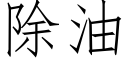 除油